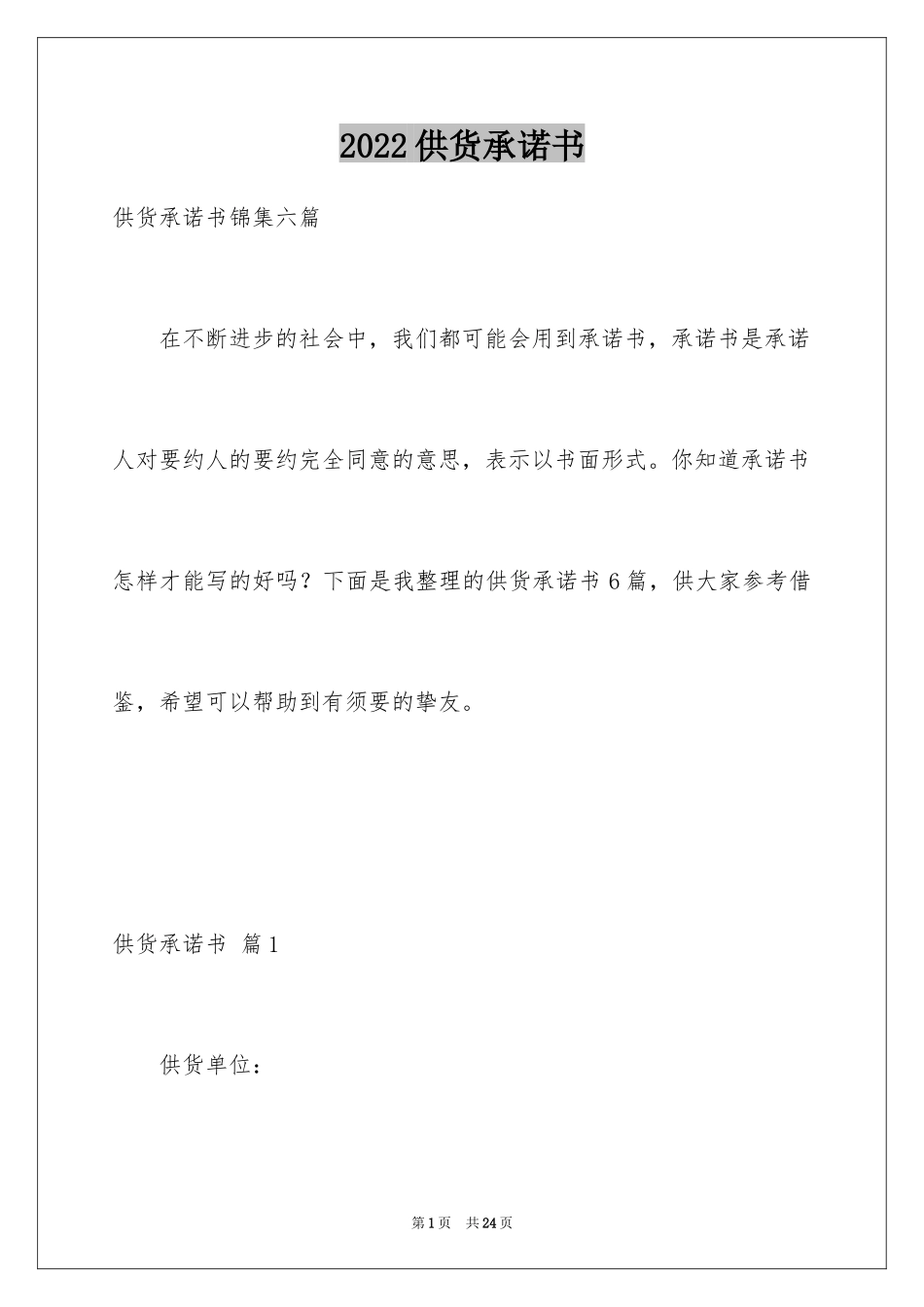 2022供货承诺书

供货承诺书锦集六篇

在不断进步的社会中，我们都可能会用到承诺书，承诺书是承诺人对要约人的要约完全同意的意思，表示以书面形式。你知道承诺书怎样才能写的好吗？下面是我整理的供货承诺书6篇，供大家参考借鉴，希望可以帮助到有须要的挚友。

供货承诺书 篇1

供货单位：

第1页 共24页